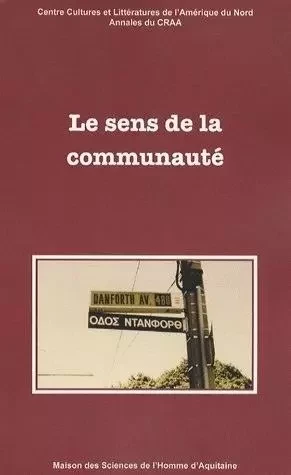 Centre Cultures et Littératures de l'Amérique du Nord
Annales du CRAA

Le sens de la communauté

DANFORTH AV. 480

ΟΔΟΣ ΝΤΑΝΦΟΡΘ

Maison des Sciences de l'Homme d'Aquitaine